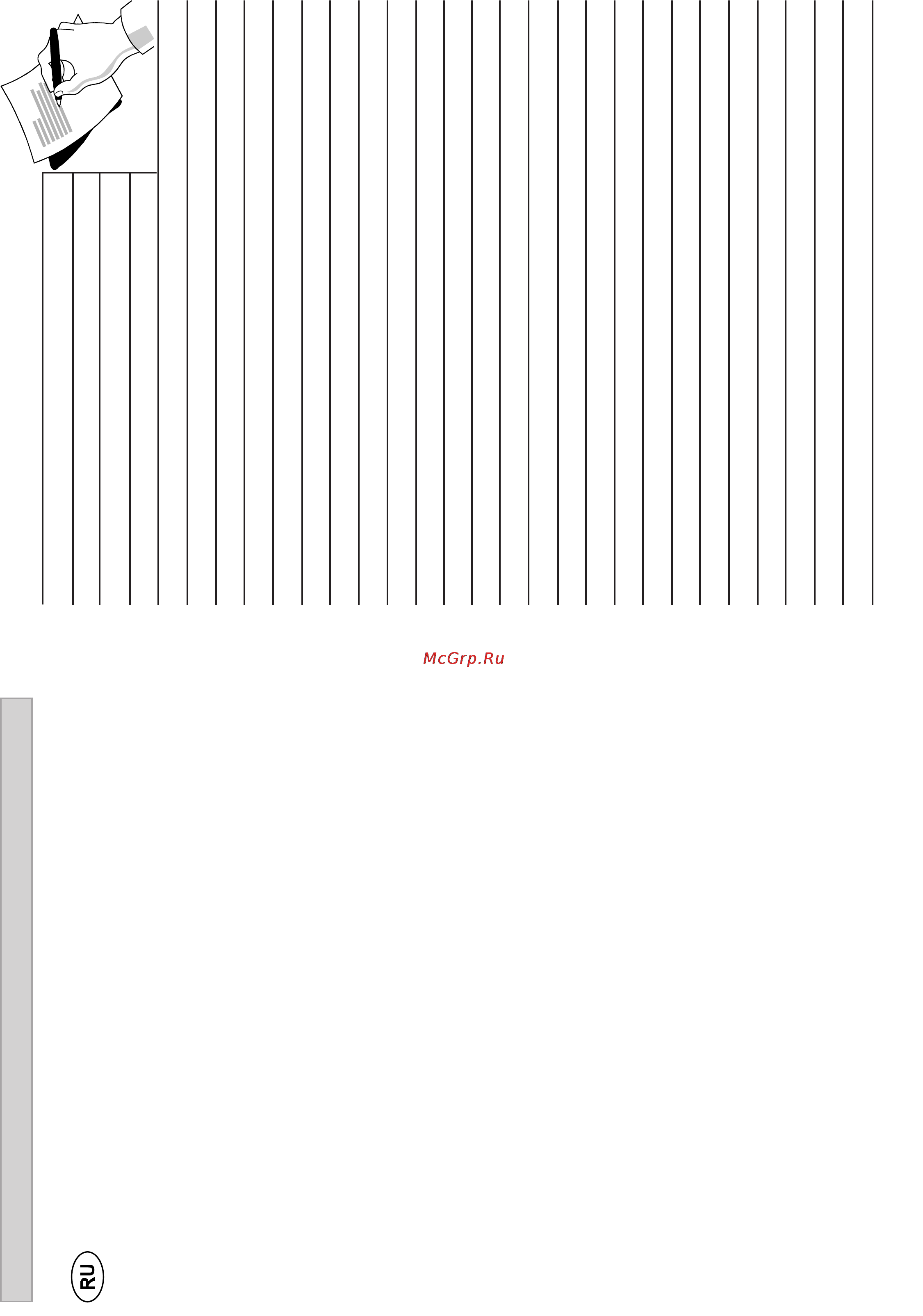 McGrp.Ru

RU